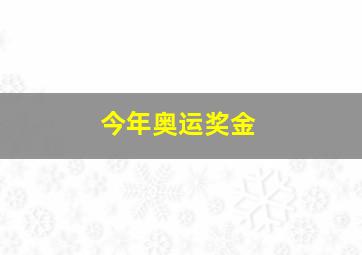 今年奥运奖金